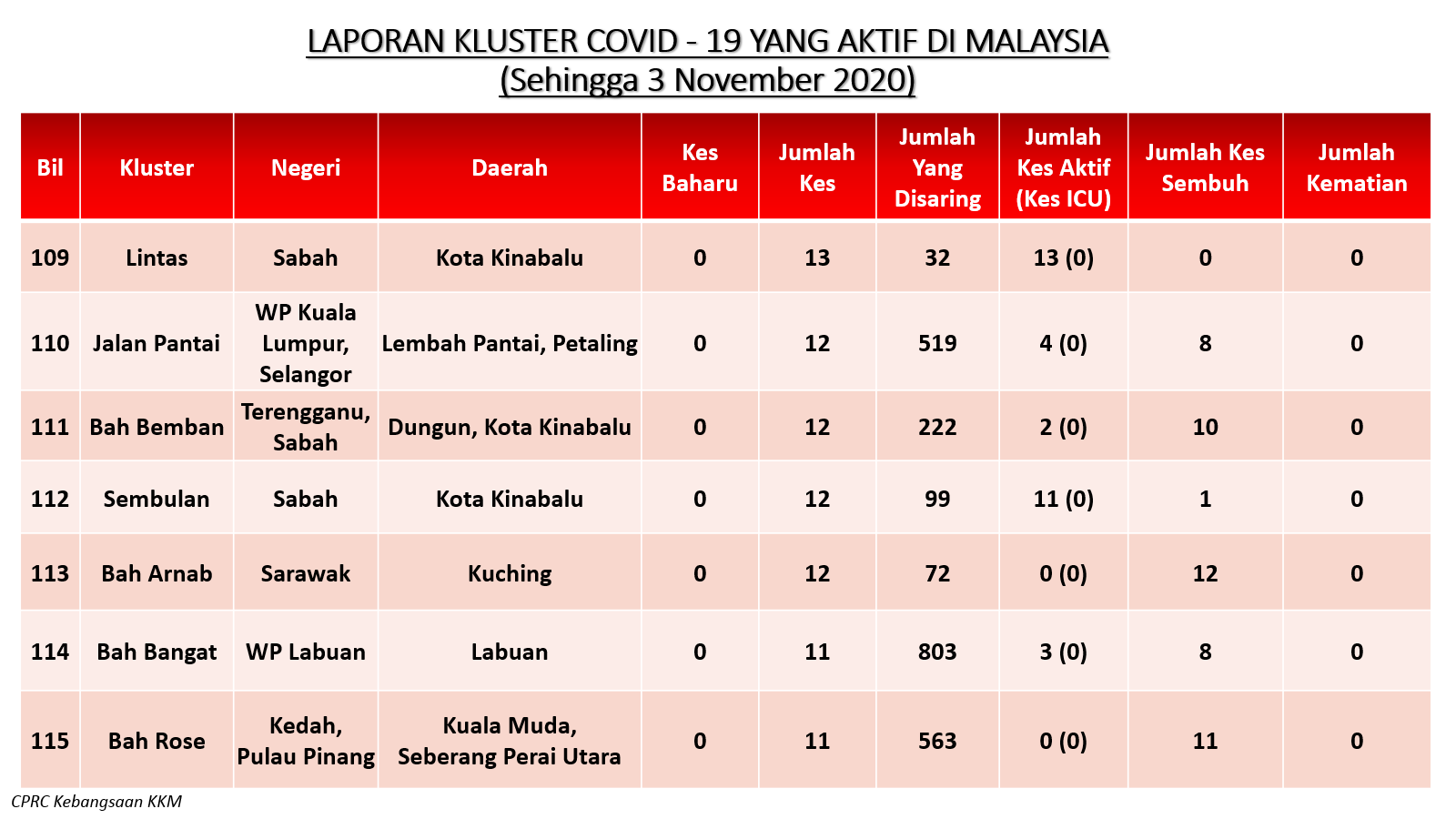 LAPORAN KLUSTER COVID - 19 YANG AKTIF DI MALAYSIA
(Sehingga 3 November 2020)

| Bil | Kluster | Negeri | Daerah | Kes Baharu | Jumlah Kes | Jumlah Yang Disaring | Jumlah Kes Aktif (Kes ICU) | Jumlah Kes Sembuh | Jumlah Kematian |
|---|---|---|---|---|---|---|---|---|---|
| 109 | Lintas | Sabah | Kota Kinabalu | 0 | 13 | 32 | 13 (0) | 0 | 0 |
| 110 | Jalan Pantai | WP Kuala Lumpur, Selangor | Lembah Pantai, Petaling | 0 | 12 | 519 | 4 (0) | 8 | 0 |
| 111 | Bah Bemban | Terengganu, Sabah | Dungun, Kota Kinabalu | 0 | 12 | 222 | 2 (0) | 10 | 0 |
| 112 | Sembulan | Sabah | Kota Kinabalu | 0 | 12 | 99 | 11 (0) | 1 | 0 |
| 113 | Bah Arnab | Sarawak | Kuching | 0 | 12 | 72 | 0 (0) | 12 | 0 |
| 114 | Bah Bangat | WP Labuan | Labuan | 0 | 11 | 803 | 3 (0) | 8 | 0 |
| 115 | Bah Rose | Kedah, Pulau Pinang | Kuala Muda, Seberang Perai Utara | 0 | 11 | 563 | 0 (0) | 11 | 0 |

CPRC Kebangsaan KKM